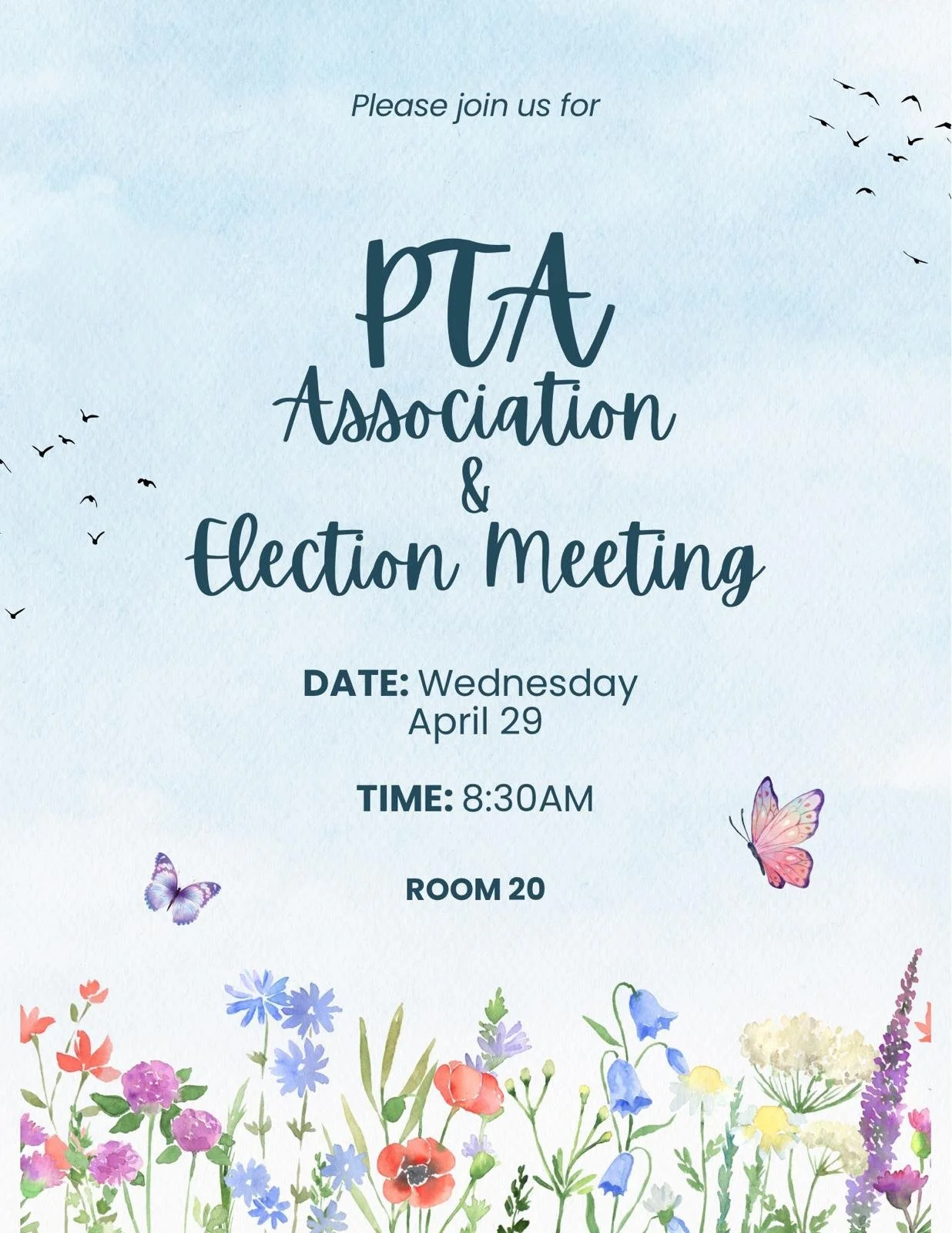 Please join us for

PTA
Association
&
Election Meeting

DATE: Wednesday
April 29

TIME: 8:30AM

ROOM 20